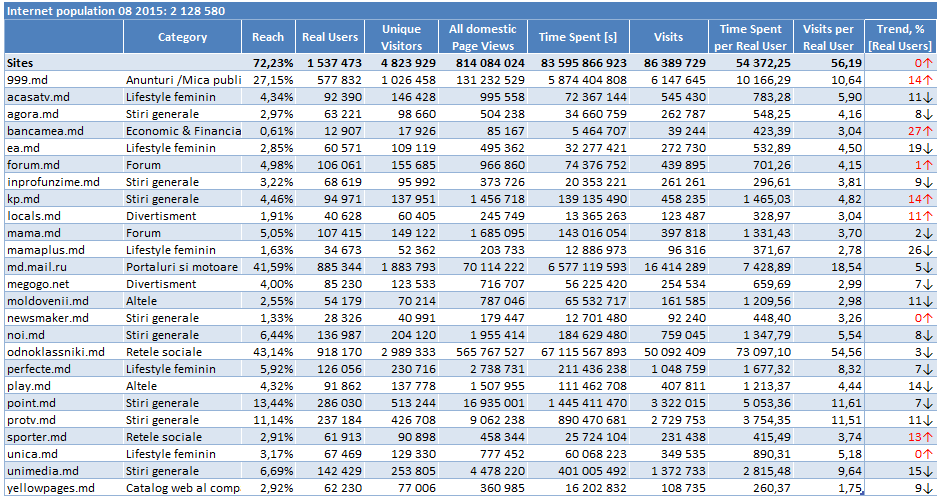 Internet population 08 2015: 2 128 580

| | Category | Reach | Real Users | Unique Visitors | All domestic Page Views | Time Spent [s] | Visits | Time Spent per Real User | Visits per Real User | Trend, % [Real Users] |
|---|---|---|---|---|---|---|---|---|---|---|
| Sites | | 72,23% | 1 537 473 | 4 823 929 | 814 084 024 | 83 595 866 923 | 86 389 729 | 54 372,25 | 56,19 | 0↑ |
| 999.md | Anunturi /Mica publi | 27,15% | 577 832 | 1 026 458 | 131 232 529 | 5 874 404 808 | 6 147 645 | 10 166,29 | 10,64 | 14↑ |
| acasatv.md | Lifestyle feminin | 4,34% | 92 390 | 146 428 | 995 558 | 72 367 144 | 545 430 | 783,28 | 5,90 | 11↓ |
| agora.md | Stiri generale | 2,97% | 63 221 | 98 660 | 504 238 | 34 660 759 | 262 787 | 548,25 | 4,16 | 8↓ |
| bancamea.md | Economic & Financia | 0,61% | 12 907 | 17 926 | 85 167 | 5 464 707 | 39 244 | 423,39 | 3,04 | 27↑ |
| ea.md | Lifestyle feminin | 2,85% | 60 571 | 109 119 | 495 362 | 32 277 421 | 272 730 | 532,89 | 4,50 | 19↓ |
| forum.md | Forum | 4,98% | 106 061 | 155 685 | 966 860 | 74 376 752 | 439 895 | 701,26 | 4,15 | 1↑ |
| inprofunzime.md | Stiri generale | 3,22% | 68 619 | 95 992 | 373 726 | 20 353 221 | 261 261 | 296,61 | 3,81 | 9↓ |
| kp.md | Stiri generale | 4,46% | 94 971 | 137 951 | 1 456 718 | 139 135 490 | 458 235 | 1 465,03 | 4,82 | 14↑ |
| locals.md | Divertisment | 1,91% | 40 628 | 60 405 | 245 749 | 13 365 263 | 123 487 | 328,97 | 3,04 | 11↑ |
| mama.md | Forum | 5,05% | 107 415 | 149 122 | 1 685 095 | 143 016 054 | 397 818 | 1 331,43 | 3,70 | 2↓ |
| mamaplus.md | Lifestyle feminin | 1,63% | 34 673 | 52 362 | 203 733 | 12 886 973 | 96 316 | 371,67 | 2,78 | 26↓ |
| md.mail.ru | Portaluri si motoare | 41,59% | 885 344 | 1 883 793 | 70 114 222 | 6 577 119 593 | 16 414 289 | 7 428,89 | 18,54 | 5↓ |
| megogo.net | Divertisment | 4,00% | 85 230 | 123 533 | 716 707 | 56 225 420 | 254 534 | 659,69 | 2,99 | 7↓ |
| moldovenii.md | Altele | 2,55% | 54 179 | 70 214 | 787 046 | 65 532 717 | 161 585 | 1 209,56 | 2,98 | 11↓ |
| newsmaker.md | Stiri generale | 1,33% | 28 326 | 40 991 | 179 447 | 12 701 480 | 92 240 | 448,40 | 3,26 | 0↑ |
| noi.md | Stiri generale | 6,44% | 136 987 | 204 120 | 1 955 414 | 184 629 480 | 759 045 | 1 347,79 | 5,54 | 8↓ |
| odnoklassniki.md | Retele sociale | 43,14% | 918 170 | 2 989 333 | 565 767 527 | 67 115 567 893 | 50 092 409 | 73 097,10 | 54,56 | 3↓ |
| perfecte.md | Lifestyle feminin | 5,92% | 126 056 | 230 716 | 2 738 731 | 211 436 238 | 1 048 759 | 1 677,32 | 8,32 | 7↓ |
| play.md | Altele | 4,32% | 91 862 | 137 778 | 1 507 955 | 111 462 708 | 407 811 | 1 213,37 | 4,44 | 14↓ |
| point.md | Stiri generale | 13,44% | 286 030 | 513 244 | 16 935 001 | 1 445 411 470 | 3 322 015 | 5 053,36 | 11,61 | 7↓ |
| protv.md | Stiri generale | 11,14% | 237 184 | 426 708 | 9 062 238 | 890 470 681 | 2 729 753 | 3 754,35 | 11,51 | 11↓ |
| sporter.md | Retele sociale | 2,91% | 61 913 | 90 898 | 458 344 | 25 724 104 | 231 438 | 415,49 | 3,74 | 13↑ |
| unica.md | Lifestyle feminin | 3,17% | 67 469 | 129 330 | 777 452 | 60 068 223 | 349 535 | 890,31 | 5,18 | 0↑ |
| unimedia.md | Stiri generale | 6,69% | 142 429 | 253 805 | 4 478 220 | 401 005 492 | 1 372 733 | 2 815,48 | 9,64 | 15↓ |
| yellowpages.md | Catalog web al comp | 2,92% | 62 230 | 77 006 | 360 985 | 16 202 832 | 108 735 | 260,37 | 1,75 | 9↓ |